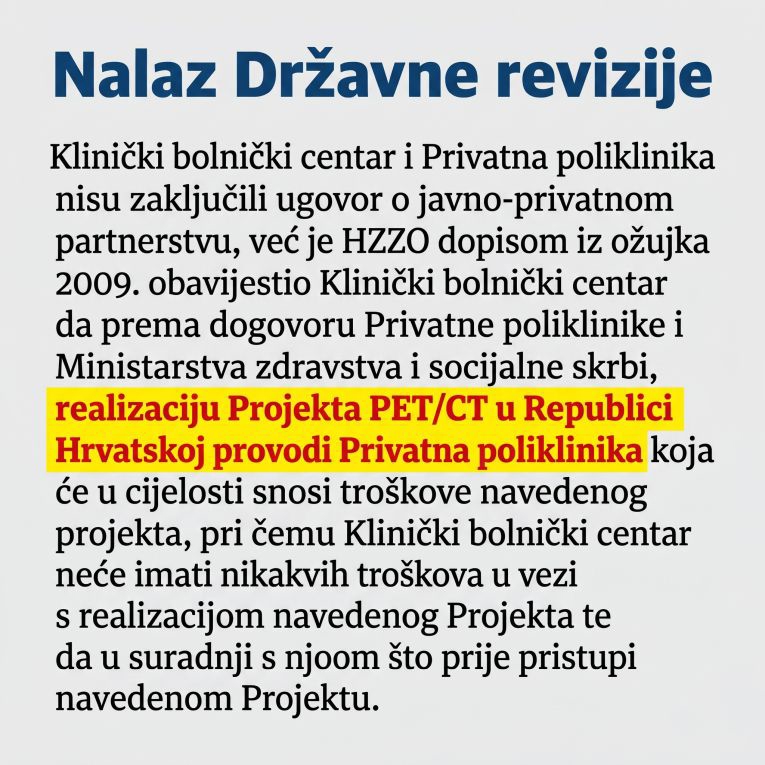 Nalaz Državne revizije

Klinički bolnički centar i Privatna poliklinika nisu zaključili ugovor o javno-privatnom partnerstvu, već je HZZO dopisom iz ožujka 2009. obavijestio Klinički bolnički centar da prema dogovoru Privatne poliklinike i Ministarstva zdravstva i socijalne skrbi, realizaciju Projekta PET/CT u Republici Hrvatskoj provodi Privatna poliklinika koja će u cijelosti snosi troškove navedenog projekta, pri čemu Klinički bolnički centar neće imati nikakvih troškova u vezi s realizacijom navedenog Projekta te da u suradnji s njoom što prije pristupi navedenom Projektu.